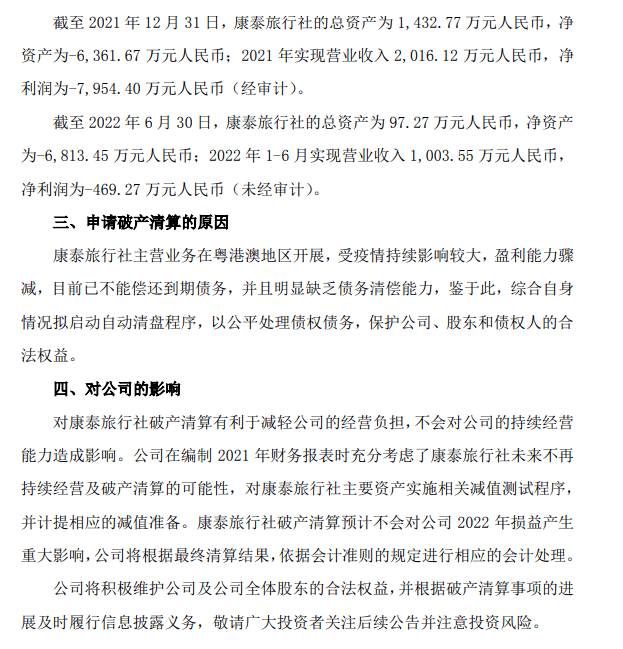 截至 2021 年 12 月 31 日，康泰旅行社的总资产为 1,432.77 万元人民币，净资产为-6,361.67 万元人民币；2021 年实现营业收入 2,016.12 万元人民币，净利润为-7,954.40 万元人民币（经审计）。

截至 2022 年 6 月 30 日，康泰旅行社的总资产为 97.27 万元人民币，净资产为-6,813.45 万元人民币；2022 年 1-6 月实现营业收入 1,003.55 万元人民币，净利润为-469.27 万元人民币（未经审计）。

三、申请破产清算的原因

康泰旅行社主营业务在粤港澳地区开展，受疫情持续影响较大，盈利能力骤减，目前已不能偿还到期债务，并且明显缺乏债务清偿能力，鉴于此，综合自身情况拟启动自动清盘程序，以公平处理债权债务，保护公司、股东和债权人的合法权益。

四、对公司的影响

对康泰旅行社破产清算有利于减轻公司的经营负担，不会对公司的持续经营能力造成影响。公司在编制 2021 年财务报表时充分考虑了康泰旅行社未来不再持续经营及破产清算的可能性，对康泰旅行社主要资产实施相关减值测试程序，并计提相应的减值准备。康泰旅行社破产清算预计不会对公司 2022 年损益产生重大影响，公司将根据最终清算结果，依据会计准则的规定进行相应的会计处理。

公司将积极维护公司及公司全体股东的合法权益，并根据破产清算事项的进展及时履行信息披露义务，敬请广大投资者关注后续公告并注意投资风险。